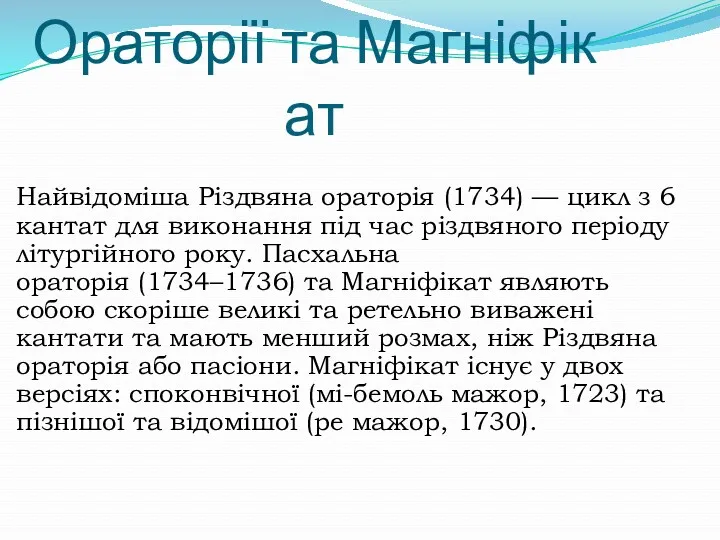 Ораторії та Магніфікат

Найвідоміша Різдвяна ораторія (1734) — цикл з 6 кантат для виконання під час різдвяного періоду літургійного року. Пасхальна ораторія (1734–1736) та Магніфікат являють собою скоріше великі та ретельно виважені кантати та мають менший розмах, ніж Різдвяна ораторія або пасіони. Магніфікат існує у двох версіях: споконвічної (мі-бемоль мажор, 1723) та пізнішої та відомішої (ре мажор, 1730).